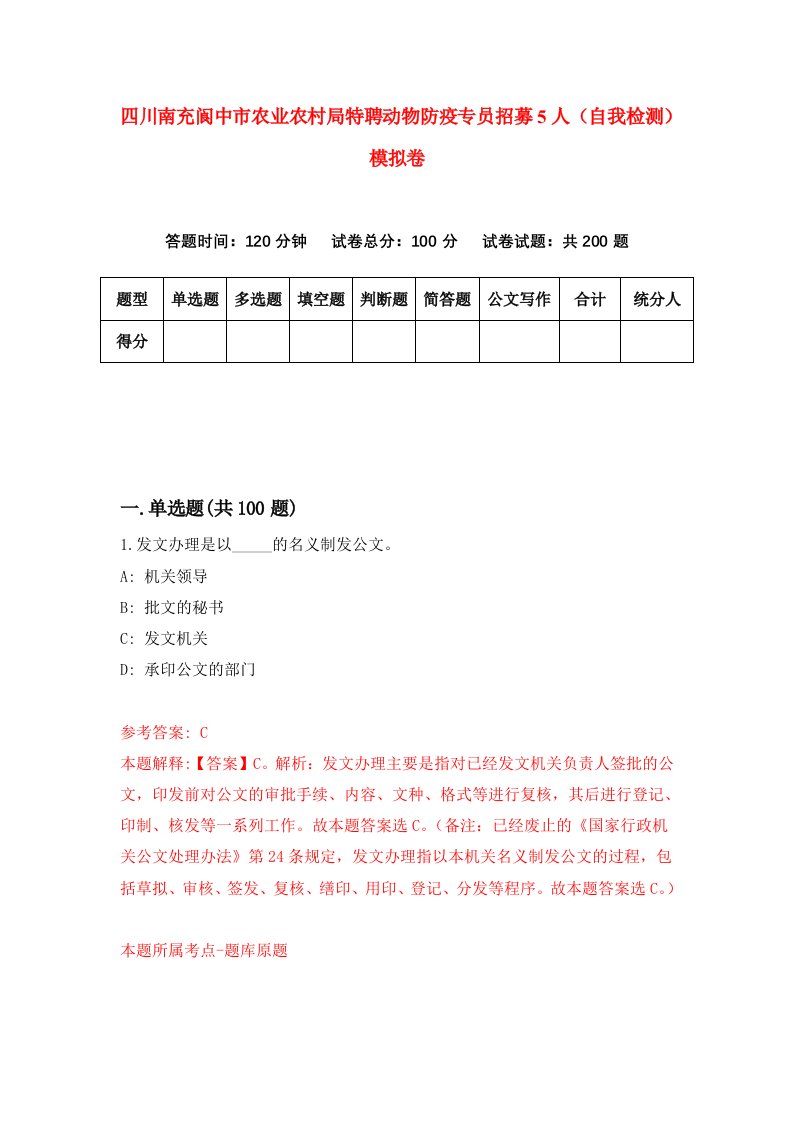 四川南充阆中市农业农村局特聘动物防疫专员招募5人（自我检测）模拟卷

答题时间：120分钟　试卷总分：100分　试卷试题：共200题

| 题型 | 单选题 | 多选题 | 填空题 | 判断题 | 简答题 | 公文写作 | 合计 | 统分人 |
|---|---|---|---|---|---|---|---|---|
| 得分 | | | | | | | | |

一.单选题(共100题)

1.发文办理是以_____的名义制发公文。

A: 机关领导

B: 批文的秘书

C: 发文机关

D: 承印公文的部门

参考答案: C

本题解释:【答案】C。解析：发文办理主要是指对已经发文机关负责人签批的公文，印发前对公文的审批手续、内容、文种、格式等进行复核，其后进行登记、印制、核发等一系列工作。故本题答案选C。（备注：已经废止的《国家行政机关公文处理办法》第24条规定，发文办理指以本机关名义制发公文的过程，包括草拟、审核、签发、复核、缮印、用印、登记、分发等程序。故本题答案选C。）

本题所属考点-题库原题